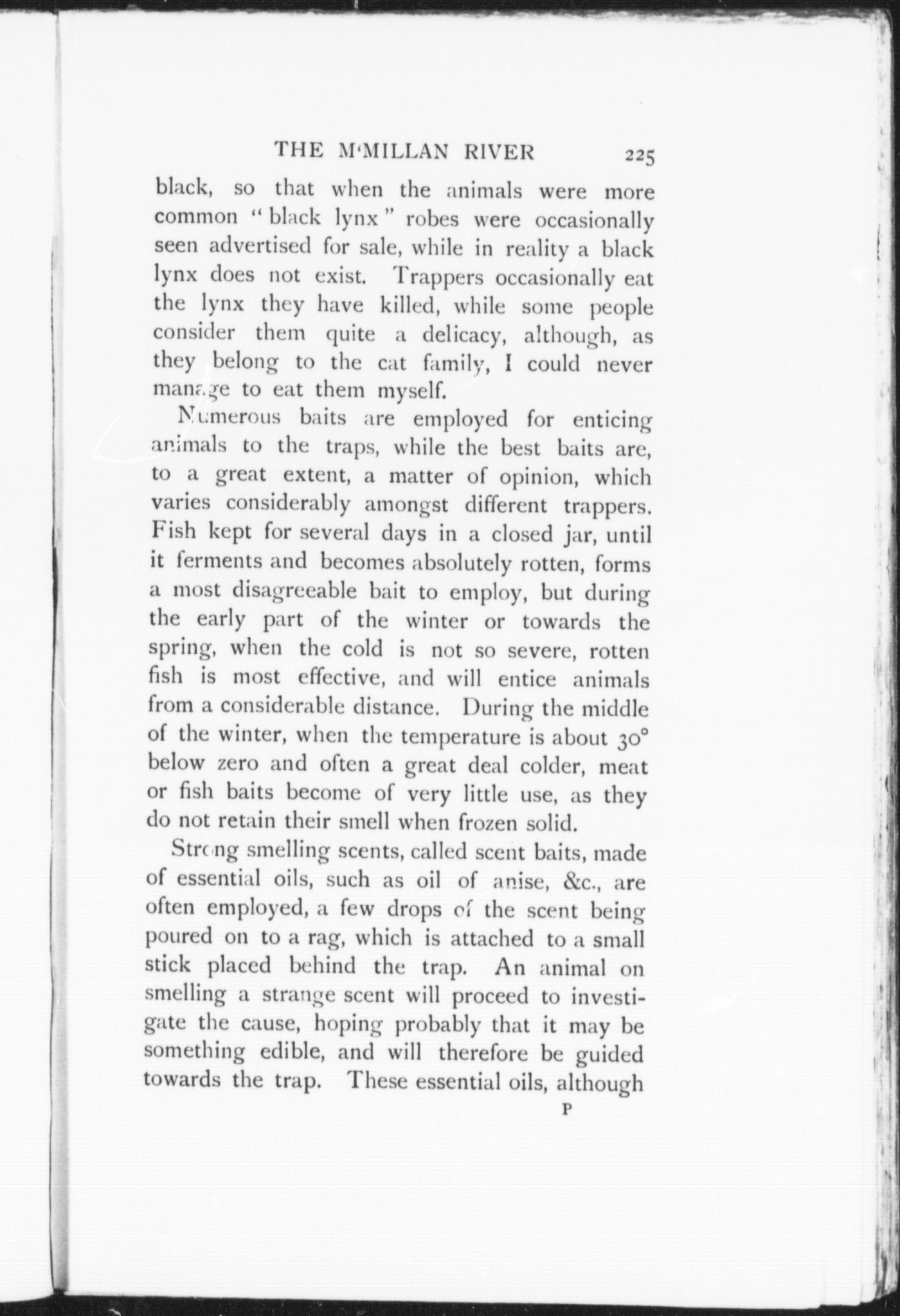 THE M'MILLAN RIVER 225

black, so that when the animals were more common "black lynx" robes were occasionally seen advertised for sale, while in reality a black lynx does not exist. Trappers occasionally eat the lynx they have killed, while some people consider them quite a delicacy, although, as they belong to the cat family, I could never manage to eat them myself.

Numerous baits are employed for enticing animals to the traps, while the best baits are, to a great extent, a matter of opinion, which varies considerably amongst different trappers. Fish kept for several days in a closed jar, until it ferments and becomes absolutely rotten, forms a most disagreeable bait to employ, but during the early part of the winter or towards the spring, when the cold is not so severe, rotten fish is most effective, and will entice animals from a considerable distance. During the middle of the winter, when the temperature is about 30° below zero and often a great deal colder, meat or fish baits become of very little use, as they do not retain their smell when frozen solid.

Strong smelling scents, called scent baits, made of essential oils, such as oil of anise, &c., are often employed, a few drops of the scent being poured on to a rag, which is attached to a small stick placed behind the trap. An animal on smelling a strange scent will proceed to investigate the cause, hoping probably that it may be something edible, and will therefore be guided towards the trap. These essential oils, although

P